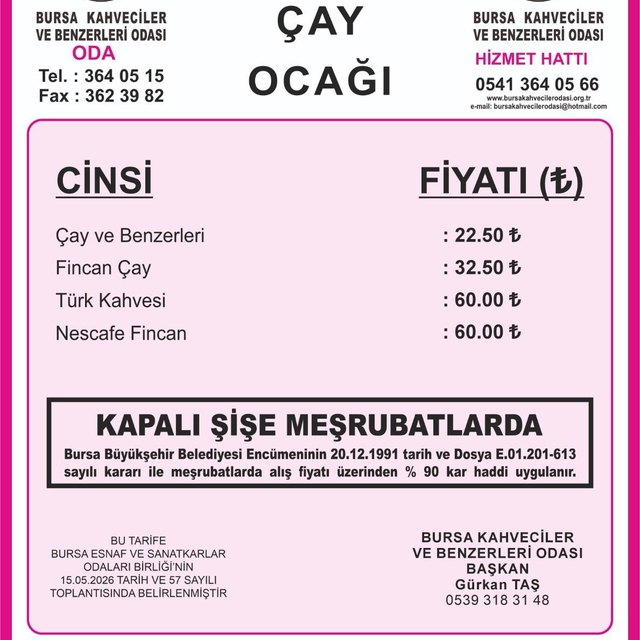 BURSA KAHVECİLER VE BENZERLERİ ODASI
ODA
Tel. : 364 05 15
Fax : 362 39 82

ÇAY
OCAĞI

BURSA KAHVECİLER VE BENZERLERİ ODASI
HİZMET HATTI
0541 364 05 66
www.bursakahvecilerodasi.org.tr
e-mail: bursakahvecilerodasi@hotmail.com

| CİNSİ | FİYATI (₺) |
|---|---|
| Çay ve Benzerleri | : 22.50 ₺ |
| Fincan Çay | : 32.50 ₺ |
| Türk Kahvesi | : 60.00 ₺ |
| Nescafe Fincan | : 60.00 ₺ |

KAPALI ŞİŞE MEŞRUBATLARDA
Bursa Büyükşehir Belediyesi Encümeninin 20.12.1991 tarih ve Dosya E.01.201-613 sayılı kararı ile meşrubatlarda alış fiyatı üzerinden % 90 kar haddi uygulanır.

BU TARİFE
BURSA ESNAF VE SANATKARLAR
ODALARI BİRLİĞİ'NİN
15.05.2026 TARİH VE 57 SAYILI
TOPLANTISINDA BELİRLENMİŞTİR

BURSA KAHVECİLER
VE BENZERLERİ ODASI
BAŞKAN
Gürkan TAŞ
0539 318 31 48